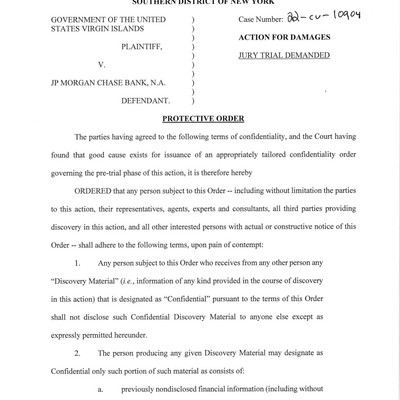 SOUTHERN DISTRICT OF NEW YORK

GOVERNMENT OF THE UNITED STATES VIRGIN ISLANDS )
)
)
PLAINTIFF, )
)
V. )
)
JP MORGAN CHASE BANK, N.A. )
)
DEFENDANT. )

Case Number: 22-cv-10904

ACTION FOR DAMAGES

JURY TRIAL DEMANDED

PROTECTIVE ORDER

The parties having agreed to the following terms of confidentiality, and the Court having found that good cause exists for issuance of an appropriately tailored confidentiality order governing the pre-trial phase of this action, it is therefore hereby

ORDERED that any person subject to this Order -- including without limitation the parties to this action, their representatives, agents, experts and consultants, all third parties providing discovery in this action, and all other interested persons with actual or constructive notice of this Order -- shall adhere to the following terms, upon pain of contempt:

1. Any person subject to this Order who receives from any other person any "Discovery Material" (i.e., information of any kind provided in the course of discovery in this action) that is designated as "Confidential" pursuant to the terms of this Order shall not disclose such Confidential Discovery Material to anyone else except as expressly permitted hereunder.

2. The person producing any given Discovery Material may designate as Confidential only such portion of such material as consists of:

a. previously nondisclosed financial information (including without